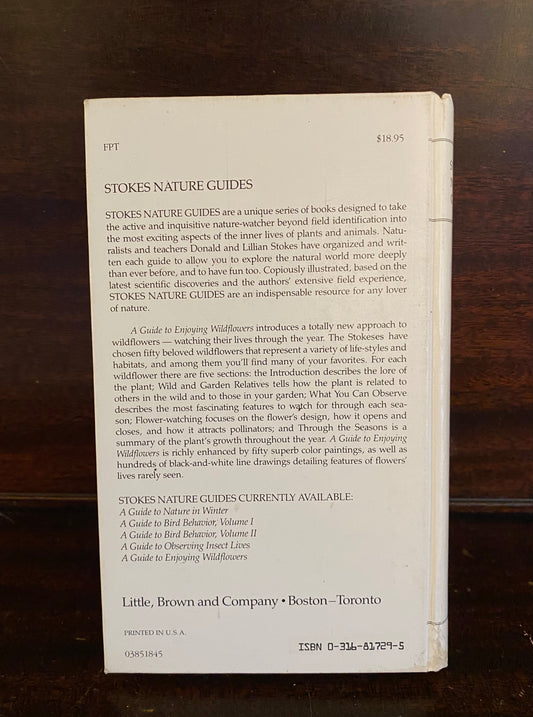 FPT

$18.95

STOKES NATURE GUIDES

STOKES NATURE GUIDES are a unique series of books designed to take the active and inquisitive nature-watcher beyond field identification into the most exciting aspects of the inner lives of plants and animals. Naturalists and teachers Donald and Lillian Stokes have organized and written each guide to allow you to explore the natural world more deeply than ever before, and to have fun too. Copiously illustrated, based on the latest scientific discoveries and the authors' extensive field experience, STOKES NATURE GUIDES are an indispensable resource for any lover of nature.

A Guide to Enjoying Wildflowers introduces a totally new approach to wildflowers — watching their lives through the year. The Stokeses have chosen fifty beloved wildflowers that represent a variety of life-styles and habitats, and among them you'll find many of your favorites. For each wildflower there are five sections: the Introduction describes the lore of the plant; Wild and Garden Relatives tells how the plant is related to others in the wild and to those in your garden; What You Can Observe describes the most fascinating features to watch for through each season; Flower-watching focuses on the flower's design, how it opens and closes, and how it attracts pollinators; and Through the Seasons is a summary of the plant's growth throughout the year. A Guide to Enjoying Wildflowers is richly enhanced by fifty superb color paintings, as well as hundreds of black-and-white line drawings detailing features of flowers' lives rarely seen.

STOKES NATURE GUIDES CURRENTLY AVAILABLE:
A Guide to Nature in Winter
A Guide to Bird Behavior, Volume I
A Guide to Bird Behavior, Volume II
A Guide to Observing Insect Lives
A Guide to Enjoying Wildflowers

Little, Brown and Company • Boston–Toronto

PRINTED IN U.S.A.

03851845

ISBN 0-316-81729-5